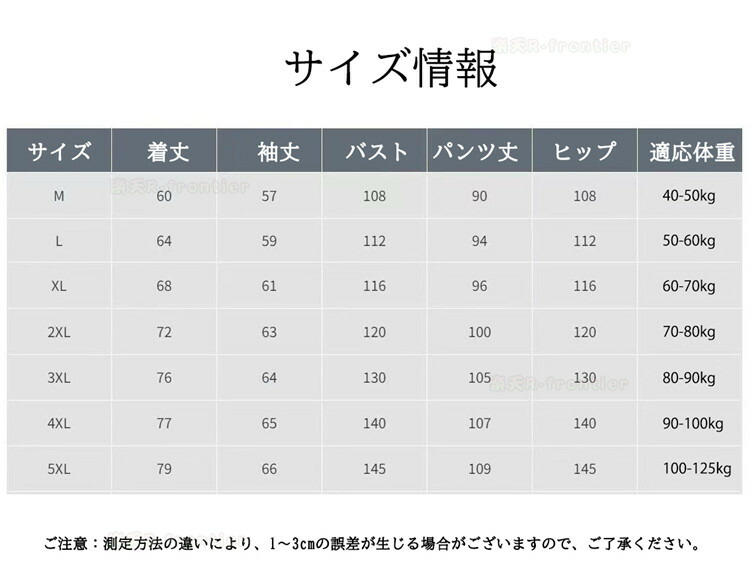 サイズ情報

| サイズ | 着丈 | 袖丈 | バスト | パンツ丈 | ヒップ | 適応体重 |
|---|---|---|---|---|---|---|
| M | 60 | 57 | 108 | 90 | 108 | 40-50kg |
| L | 64 | 59 | 112 | 94 | 112 | 50-60kg |
| XL | 68 | 61 | 116 | 96 | 116 | 60-70kg |
| 2XL | 72 | 63 | 120 | 100 | 120 | 70-80kg |
| 3XL | 76 | 64 | 130 | 105 | 130 | 80-90kg |
| 4XL | 77 | 65 | 140 | 107 | 140 | 90-100kg |
| 5XL | 79 | 66 | 145 | 109 | 145 | 100-125kg |

ご注意：測定方法の違いにより、1~3cmの誤差が生じる場合がございますので、ご了承ください。

楽天R-frontier